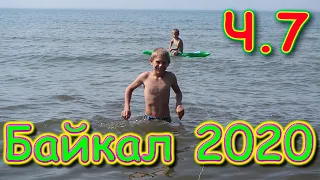 Ч.7

Байкал 2020